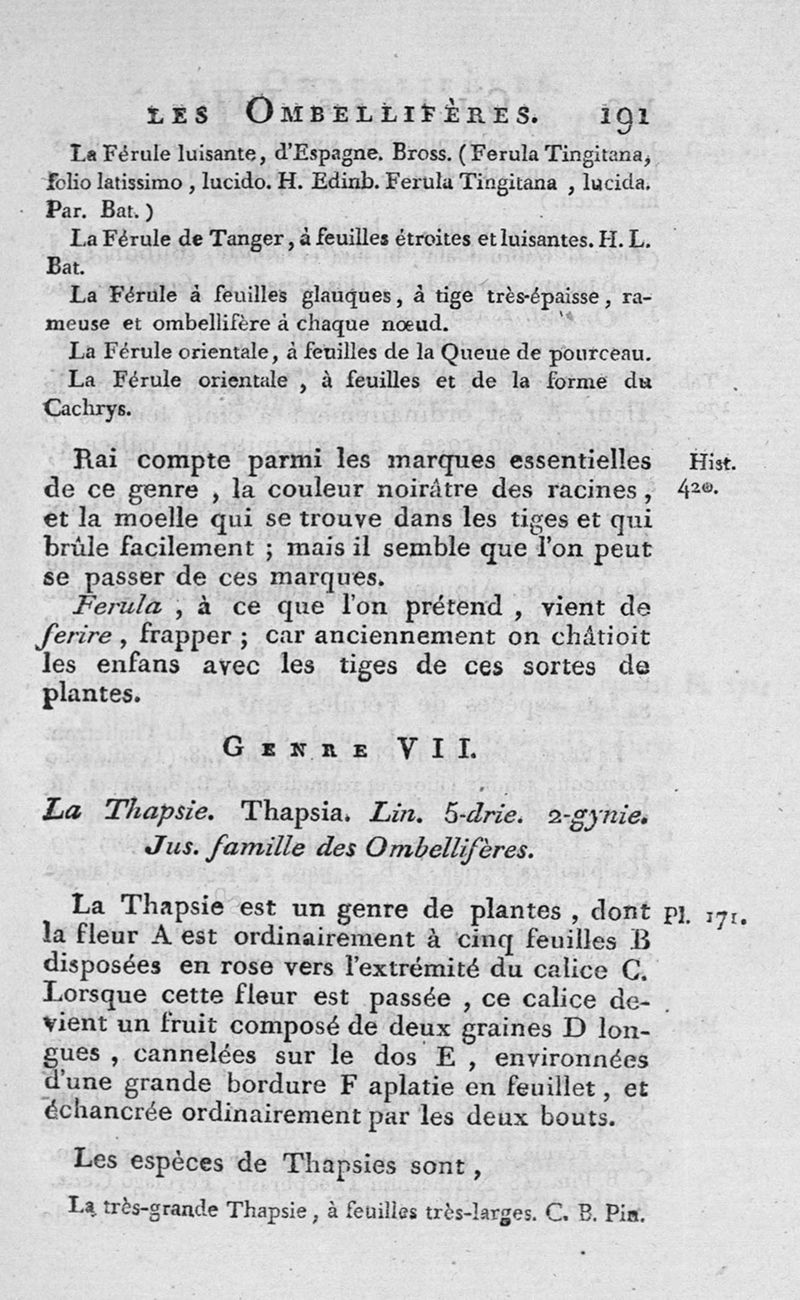 LES OMBELLIFÈRES. 191

La Férule luisante, d'Espagne. Bross. (Ferula Tingitana, folio latissimo, lucido. H. Edinb. Ferula Tingitana, lucida. Par. Bat.)

La Férule de Tanger, à feuilles étroites et luisantes. H. L. Bat.

La Férule à feuilles glauques, à tige très-épaisse, rameuse et ombellifère à chaque nœud.

La Férule orientale, à feuilles de la Queue de pourceau.

La Férule orientale, à feuilles et de la forme du Cachrys.

Rai compte parmi les marques essentielles de ce genre, la couleur noirâtre des racines, et la moelle qui se trouve dans les tiges et qui brûle facilement ; mais il semble que l'on peut se passer de ces marques.

Hist. 420.

Ferula, à ce que l'on prétend, vient de ferire, frapper ; car anciennement on châtioit les enfans avec les tiges de ces sortes de plantes.

GENRE VII.

La Thapsie. Thapsia. Lin. 5-drie. 2-gynie. Jus. famille des Ombellifères.

La Thapsie est un genre de plantes, dont la fleur A est ordinairement à cinq feuilles B disposées en rose vers l'extrémité du calice C. Lorsque cette fleur est passée, ce calice devient un fruit composé de deux graines D longues, cannelées sur le dos E, environnées d'une grande bordure F aplatie en feuillet, et échancrée ordinairement par les deux bouts.

Pl. 171.

Les espèces de Thapsies sont,

La très-grande Thapsie, à feuilles très-larges. C. B. Pin.